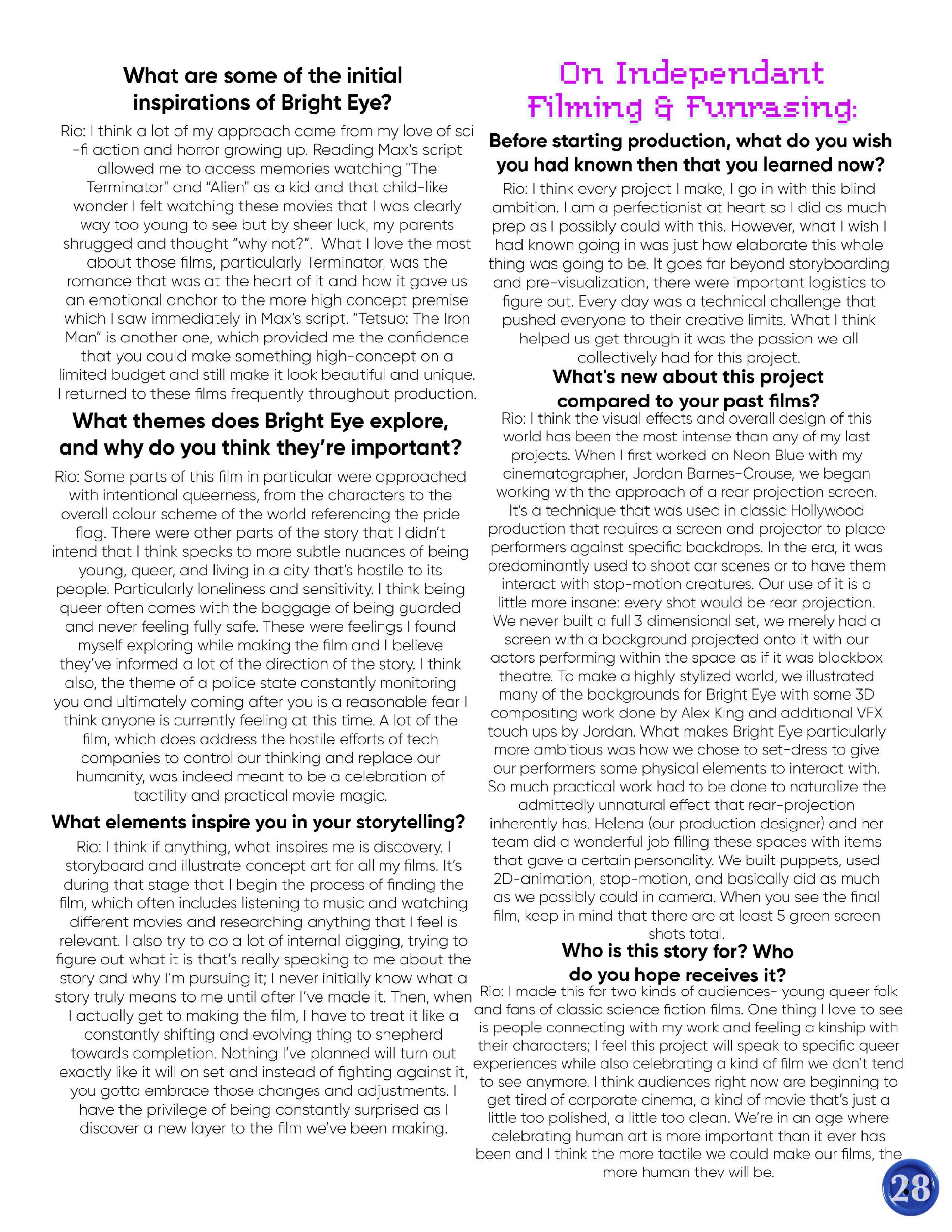 What are some of the initial inspirations of Bright Eye?

Rio: I think a lot of my approach came from my love of sci-fi action and horror growing up. Reading Max's script allowed me to access memories watching "The Terminator" and "Alien" as a kid and that child-like wonder I felt watching these movies that I was clearly way too young to see but by sheer luck, my parents shrugged and thought "why not?". What I love the most about those films, particularly Terminator, was the romance that was at the heart of it and how it gave us an emotional anchor to the more high concept premise which I saw immediately in Max's script. "Tetsuo: The Iron Man" is another one, which provided me the confidence that you could make something high-concept on a limited budget and still make it look beautiful and unique. I returned to these films frequently throughout production.

What themes does Bright Eye explore, and why do you think they're important?

Rio: Some parts of this film in particular were approached with intentional queerness, from the characters to the overall colour scheme of the world referencing the pride flag. There were other parts of the story that I didn't intend that I think speaks to more subtle nuances of being young, queer, and living in a city that's hostile to its people. Particularly loneliness and sensitivity. I think being queer often comes with the baggage of being guarded and never feeling fully safe. These were feelings I found myself exploring while making the film and I believe they've informed a lot of the direction of the story. I think also, the theme of a police state constantly monitoring you and ultimately coming after you is a reasonable fear I think anyone is currently feeling at this time. A lot of the film, which does address the hostile efforts of tech companies to control our thinking and replace our humanity, was indeed meant to be a celebration of tactility and practical movie magic.

What elements inspire you in your storytelling?

Rio: I think if anything, what inspires me is discovery. I storyboard and illustrate concept art for all my films. It's during that stage that I begin the process of finding the film, which often includes listening to music and watching different movies and researching anything that I feel is relevant. I also try to do a lot of internal digging, trying to figure out what it is that's really speaking to me about the story and why I'm pursuing it; I never initially know what a story truly means to me until after I've made it. Then, when I actually get to making the film, I have to treat it like a constantly shifting and evolving thing to shepherd towards completion. Nothing I've planned will turn out exactly like it will on set and instead of fighting against it, you gotta embrace those changes and adjustments. I have the privilege of being constantly surprised as I discover a new layer to the film we've been making.

On Independant Filming & Funrasing:

Before starting production, what do you wish you had known then that you learned now?

Rio: I think every project I make, I go in with this blind ambition. I am a perfectionist at heart so I did as much prep as I possibly could with this. However, what I wish I had known going in was just how elaborate this whole thing was going to be. It goes far beyond storyboarding and pre-visualization, there were important logistics to figure out. Every day was a technical challenge that pushed everyone to their creative limits. What I think helped us get through it was the passion we all collectively had for this project.

What's new about this project compared to your past films?

Rio: I think the visual effects and overall design of this world has been the most intense than any of my last projects. When I first worked on Neon Blue with my cinematographer, Jordan Barnes-Crouse, we began working with the approach of a rear projection screen. It's a technique that was used in classic Hollywood production that requires a screen and projector to place performers against specific backdrops. In the era, it was predominantly used to shoot car scenes or to have them interact with stop-motion creatures. Our use of it is a little more insane: every shot would be rear projection. We never built a full 3 dimensional set, we merely had a screen with a background projected onto it with our actors performing within the space as if it was blackbox theatre. To make a highly stylized world, we illustrated many of the backgrounds for Bright Eye with some 3D compositing work done by Alex King and additional VFX touch ups by Jordan. What makes Bright Eye particularly more ambitious was how we chose to set-dress to give our performers some physical elements to interact with. So much practical work had to be done to naturalize the admittedly unnatural effect that rear-projection inherently has. Helena (our production designer) and her team did a wonderful job filling these spaces with items that gave a certain personality. We built puppets, used 2D-animation, stop-motion, and basically did as much as we possibly could in camera. When you see the final film, keep in mind that there are at least 5 green screen shots total.

Who is this story for? Who do you hope receives it?

Rio: I made this for two kinds of audiences- young queer folk and fans of classic science fiction films. One thing I love to see is people connecting with my work and feeling a kinship with their characters; I feel this project will speak to specific queer experiences while also celebrating a kind of film we don't tend to see anymore. I think audiences right now are beginning to get tired of corporate cinema, a kind of movie that's just a little too polished, a little too clean. We're in an age where celebrating human art is more important than it ever has been and I think the more tactile we could make our films, the more human they will be.

28